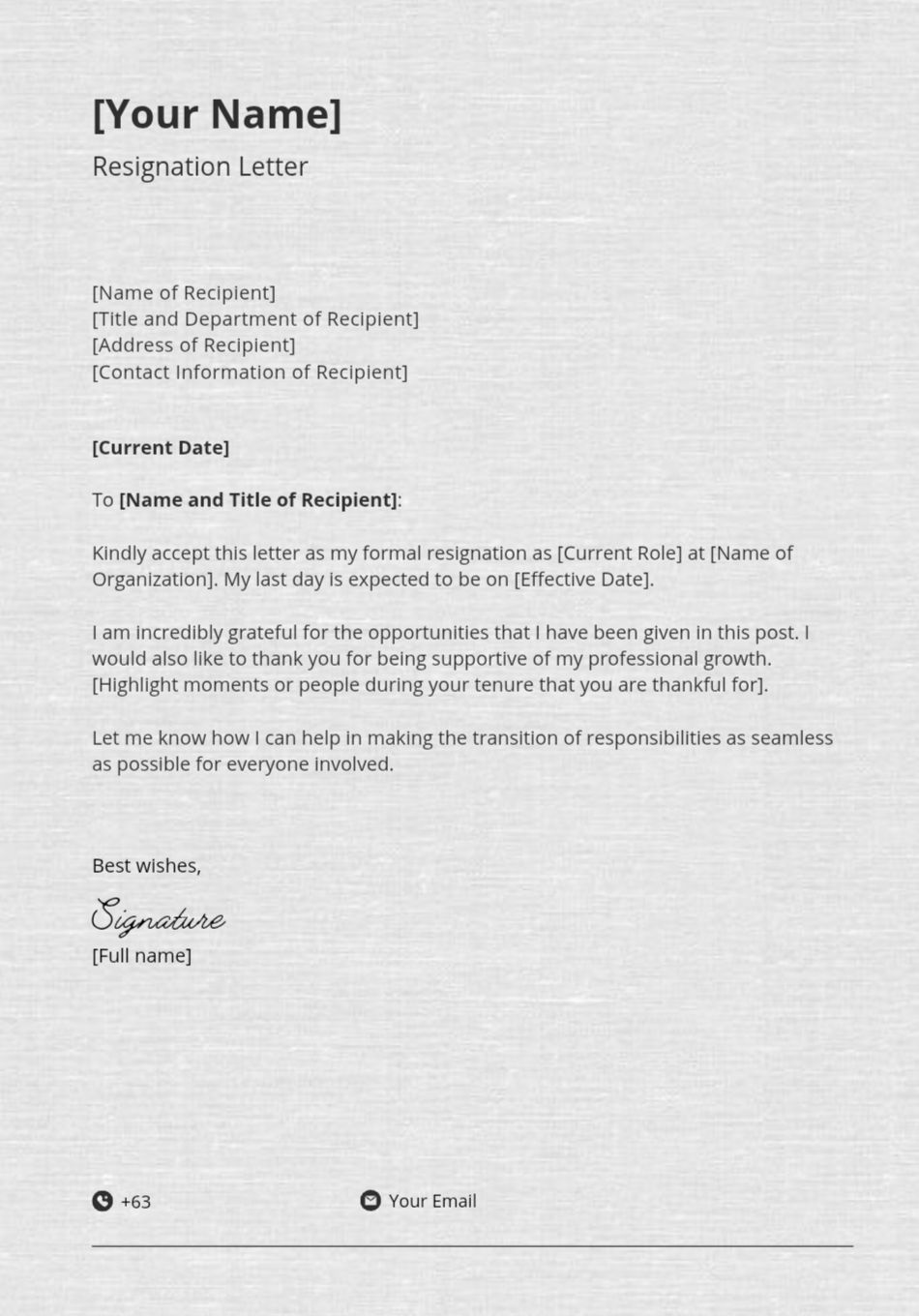 [Your Name]
Resignation Letter

[Name of Recipient]
[Title and Department of Recipient]
[Address of Recipient]
[Contact Information of Recipient]

[Current Date]

To [Name and Title of Recipient]:

Kindly accept this letter as my formal resignation as [Current Role] at [Name of Organization]. My last day is expected to be on [Effective Date].

I am incredibly grateful for the opportunities that I have been given in this post. I would also like to thank you for being supportive of my professional growth. [Highlight moments or people during your tenure that you are thankful for].

Let me know how I can help in making the transition of responsibilities as seamless as possible for everyone involved.

Best wishes,

Signature
[Full name]

+63
Your Email